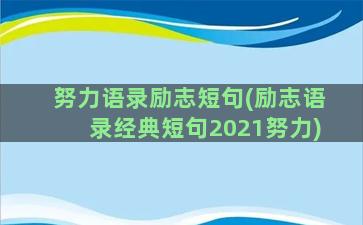 努力语录励志短句(励志语录经典短句2021努力)